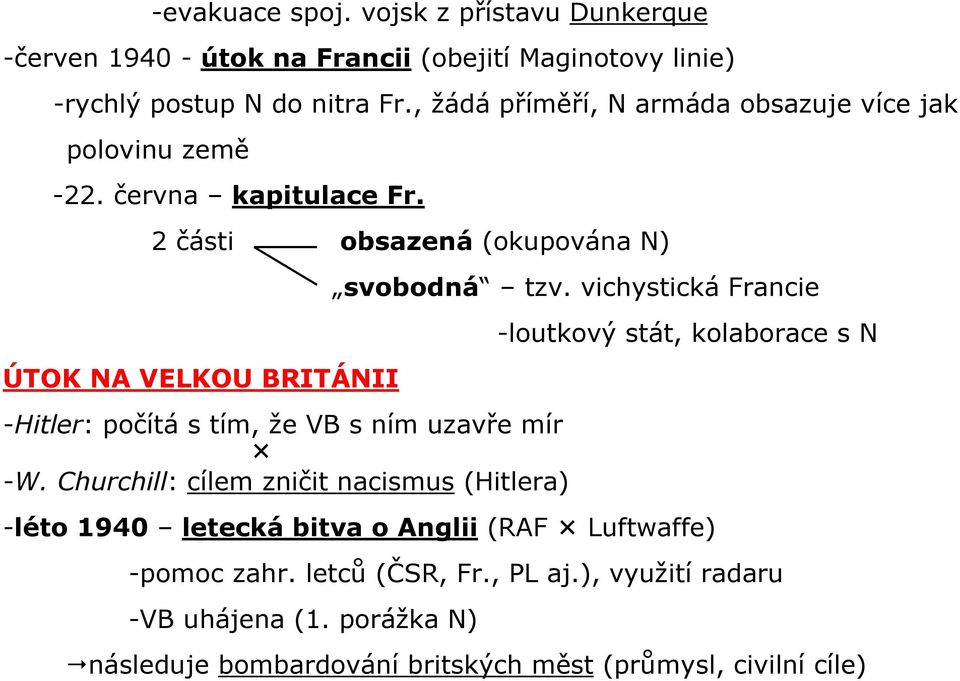 -evakuace spoj. vojsk z přístavu Dunkerque

-červen 1940 - útok na Francii (obejití Maginotovy linie)

-rychlý postup N do nitra Fr., žádá příměří, N armáda obsazuje více jak polovinu země

-22. června – kapitulace Fr.

2 části

obsazená (okupována N)

„svobodná“ – tzv. vichystická Francie

-loutkový stát, kolaborace s N

ÚTOK NA VELKOU BRITÁNII

-Hitler: počítá s tím, že VB s ním uzavře mír

×

-W. Churchill: cílem zničit nacismus (Hitlera)

-léto 1940 – letecká bitva o Anglii (RAF × Luftwaffe)

-pomoc zahr. letců (ČSR, Fr., PL aj.), využití radaru

-VB uhájena (1. porážka N)

→následuje bombardování britských měst (průmysl, civilní cíle)